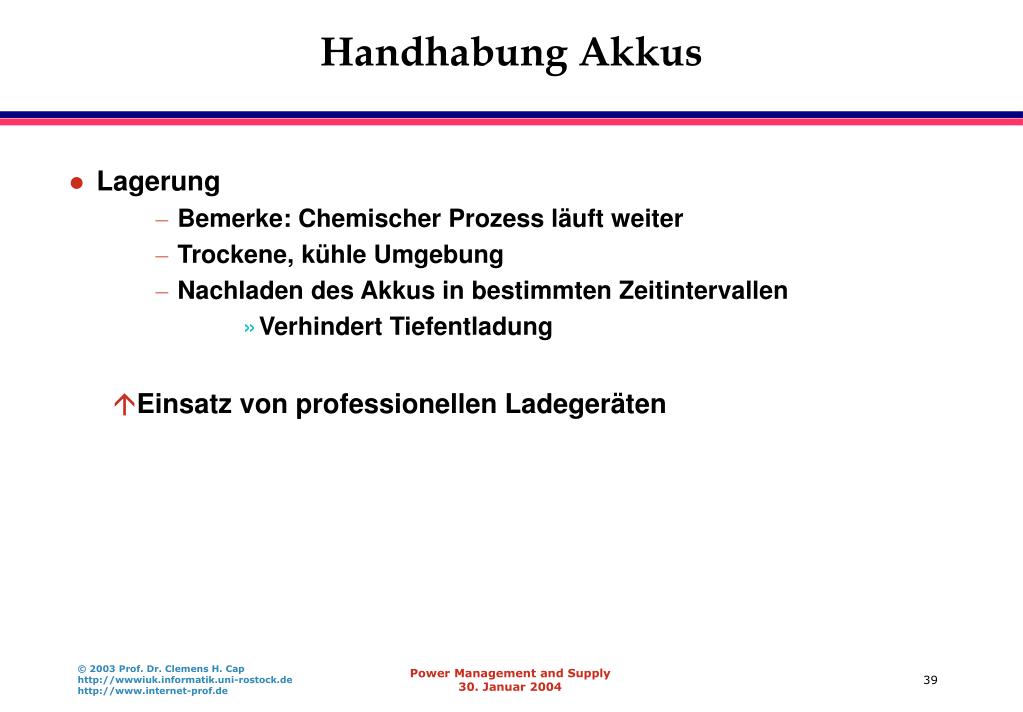 Handhabung Akkus

● Lagerung
– Bemerke: Chemischer Prozess läuft weiter
– Trockene, kühle Umgebung
– Nachladen des Akkus in bestimmten Zeitintervallen
» Verhindert Tiefentladung

↑Einsatz von professionellen Ladegeräten

© 2003 Prof. Dr. Clemens H. Cap
http://wwwiuk.informatik.uni-rostock.de
http://www.internet-prof.de

Power Management and Supply
30. Januar 2004

39